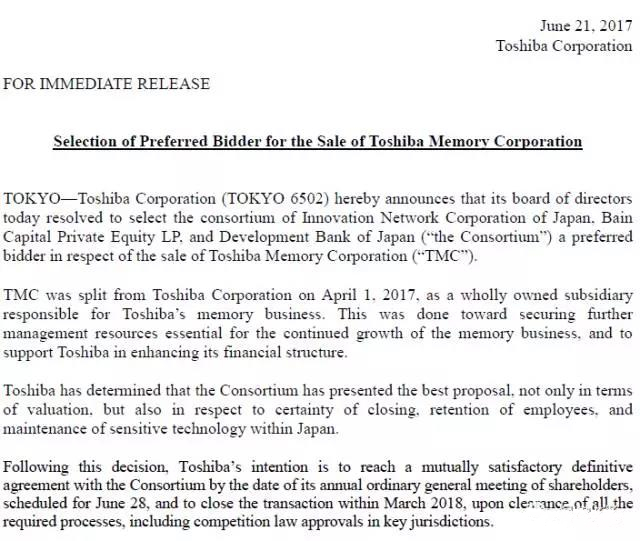 June 21, 2017
Toshiba Corporation

FOR IMMEDIATE RELEASE

Selection of Preferred Bidder for the Sale of Toshiba Memory Corporation

TOKYO—Toshiba Corporation (TOKYO 6502) hereby announces that its board of directors today resolved to select the consortium of Innovation Network Corporation of Japan, Bain Capital Private Equity LP, and Development Bank of Japan ("the Consortium") a preferred bidder in respect of the sale of Toshiba Memory Corporation ("TMC").

TMC was split from Toshiba Corporation on April 1, 2017, as a wholly owned subsidiary responsible for Toshiba's memory business. This was done toward securing further management resources essential for the continued growth of the memory business, and to support Toshiba in enhancing its financial structure.

Toshiba has determined that the Consortium has presented the best proposal, not only in terms of valuation, but also in respect to certainty of closing, retention of employees, and maintenance of sensitive technology within Japan.

Following this decision, Toshiba's intention is to reach a mutually satisfactory definitive agreement with the Consortium by the date of its annual ordinary general meeting of shareholders, scheduled for June 28, and to close the transaction within March 2018, upon clearance of all the required processes, including competition law approvals in key jurisdictions.